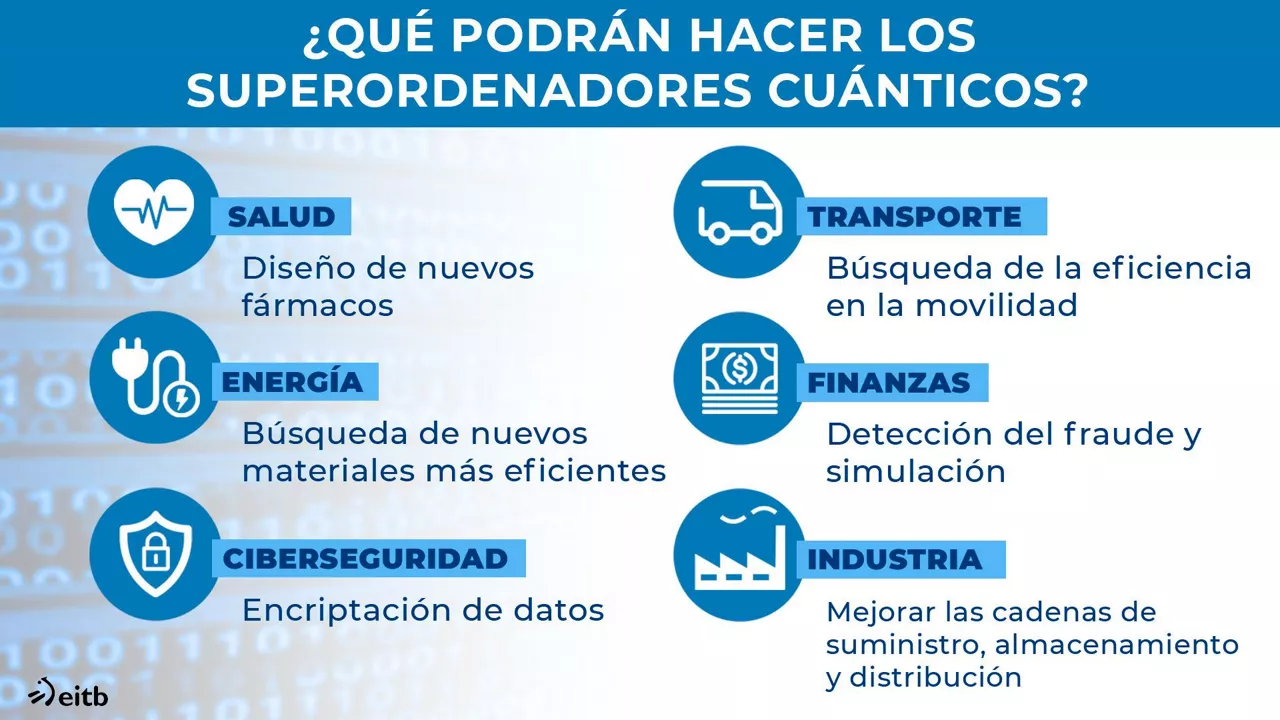 ¿QUÉ PODRÁN HACER LOS SUPERORDENADORES CUÁNTICOS?

SALUD
Diseño de nuevos fármacos

ENERGÍA
Búsqueda de nuevos materiales más eficientes

CIBERSEGURIDAD
Encriptación de datos

TRANSPORTE
Búsqueda de la eficiencia en la movilidad

FINANZAS
Detección del fraude y simulación

INDUSTRIA
Mejorar las cadenas de suministro, almacenamiento y distribución

eitb